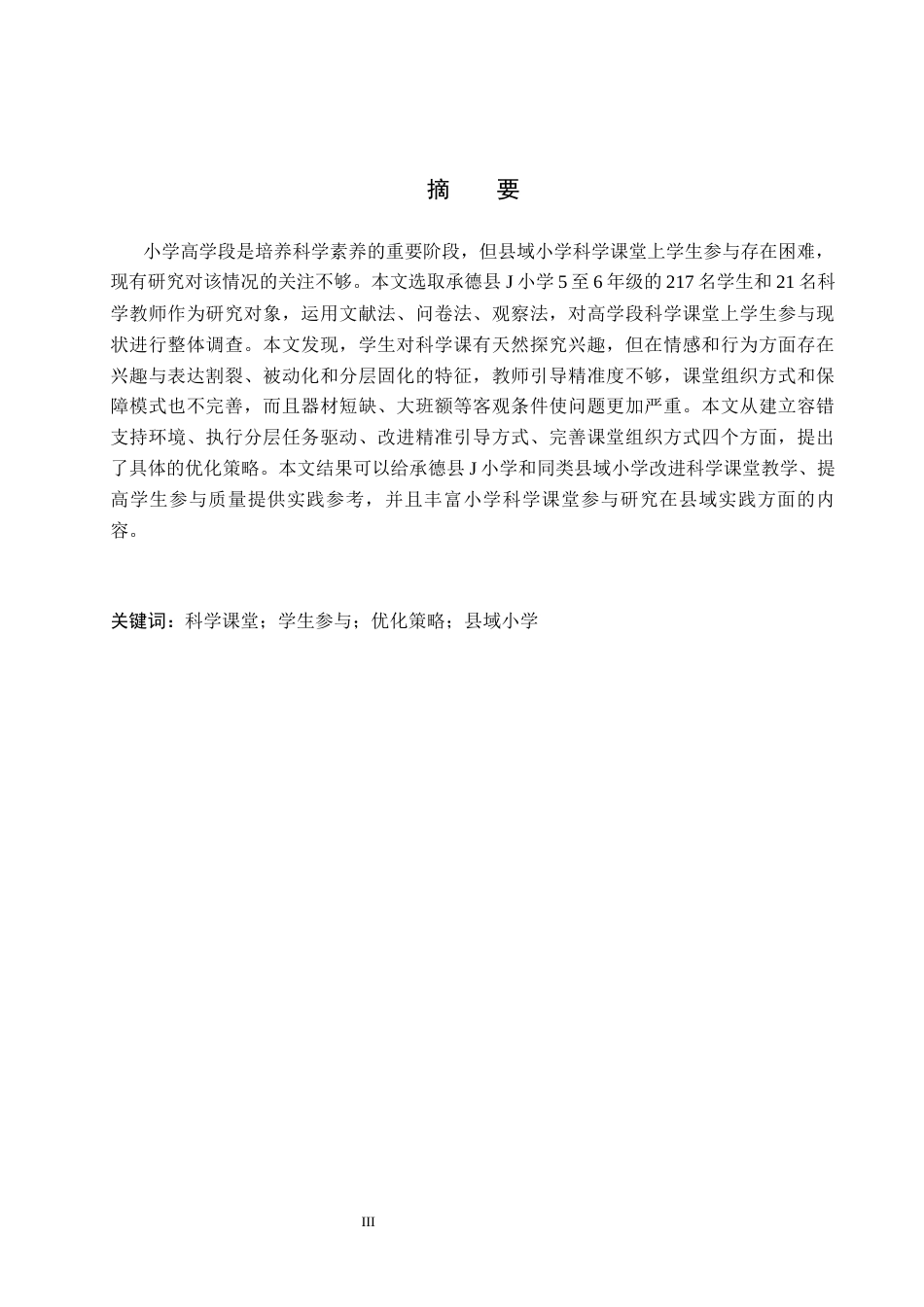 摘 要

小学高学段是培养科学素养的重要阶段，但县域小学科学课堂上学生参与存在困难，现有研究对该情况的关注不够。本文选取承德县J小学5至6年级的217名学生和21名科学教师作为研究对象，运用文献法、问卷法、观察法，对高学段科学课堂上学生参与现状进行整体调查。本文发现，学生对科学课有天然探究兴趣，但在情感和行为方面存在兴趣与表达割裂、被动化和分层固化的特征，教师引导精准度不够，课堂组织方式和保障模式也不完善，而且器材短缺、大班额等客观条件使问题更加严重。本文从建立容错支持环境、执行分层任务驱动、改进精准引导方式、完善课堂组织方式四个方面，提出了具体的优化策略。本文结果可以给承德县J小学和同类县域小学改进科学课堂教学、提高学生参与质量提供实践参考，并且丰富小学科学课堂参与研究在县域实践方面的内容。

关键词：科学课堂；学生参与；优化策略；县域小学

III